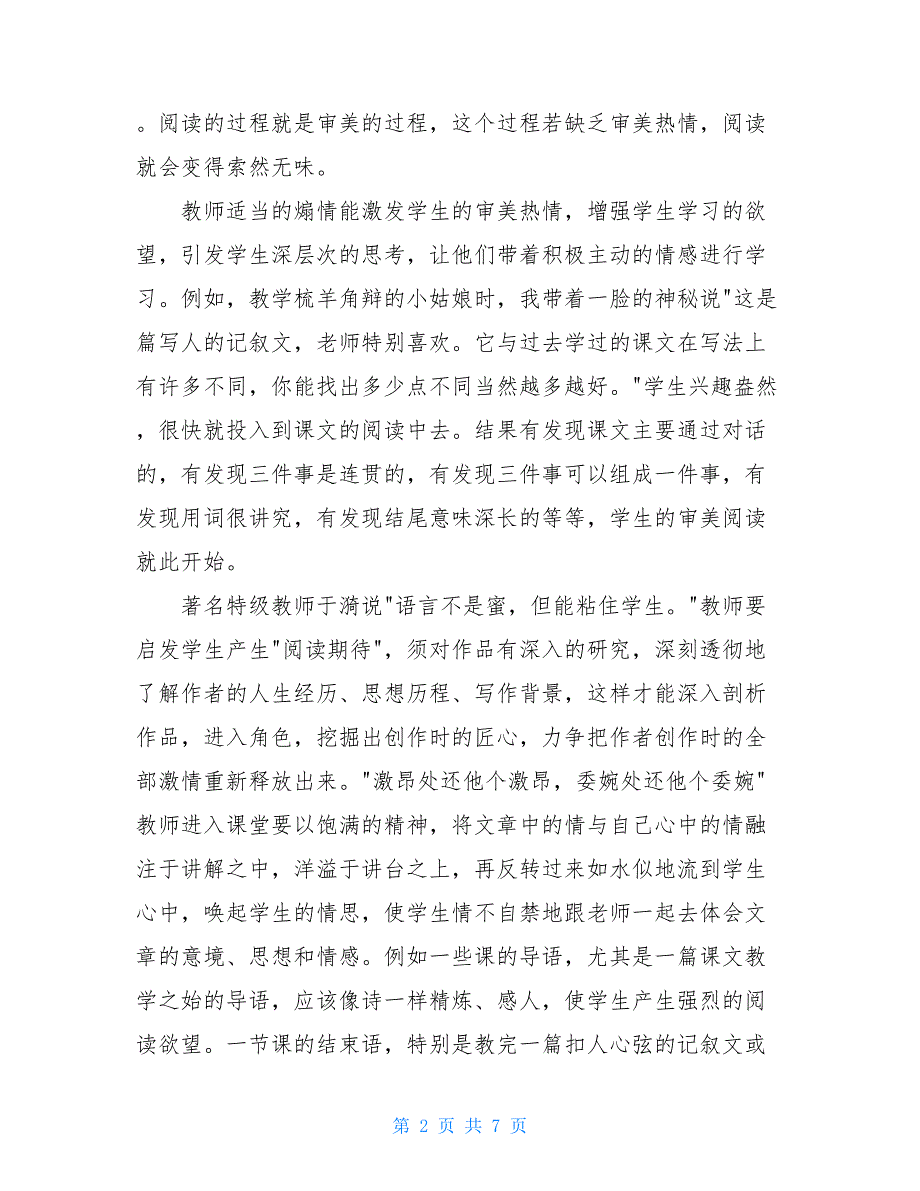 。阅读的过程就是审美的过程，这个过程若缺乏审美热情，阅读就会变得索然无味。

教师适当的煽情能激发学生的审美热情，增强学生学习的欲望，引发学生深层次的思考，让他们带着积极主动的情感进行学习。例如，教学梳羊角辫的小姑娘时，我带着一脸的神秘说"这是篇写人的记叙文，老师特别喜欢。它与过去学过的课文在写法上有许多不同，你能找出多少点不同当然越多越好。"学生兴趣盎然，很快就投入到课文的阅读中去。结果有发现课文主要通过对话的，有发现三件事是连贯的，有发现三件事可以组成一件事，有发现用词很讲究，有发现结尾意味深长的等等，学生的审美阅读就此开始。

著名特级教师于漪说"语言不是蜜，但能粘住学生。"教师要启发学生产生"阅读期待"，须对作品有深入的研究，深刻透彻地了解作者的人生经历、思想历程、写作背景，这样才能深入剖析作品，进入角色，挖掘出创作时的匠心，力争把作者创作时的全部激情重新释放出来。"激昂处还他个激昂，委婉处还他个委婉"教师进入课堂要以饱满的精神，将文章中的情与自己心中的情融注于讲解之中，洋溢于讲台之上，再反转过来如水似地流到学生心中，唤起学生的情思，使学生情不自禁地跟老师一起去体会文章的意境、思想和情感。例如一些课的导语，尤其是一篇课文教学之始的导语，应该像诗一样精炼、感人，使学生产生强烈的阅读欲望。一节课的结束语，特别是教完一篇扣人心弦的记叙文或

第 2 页 共 7 页